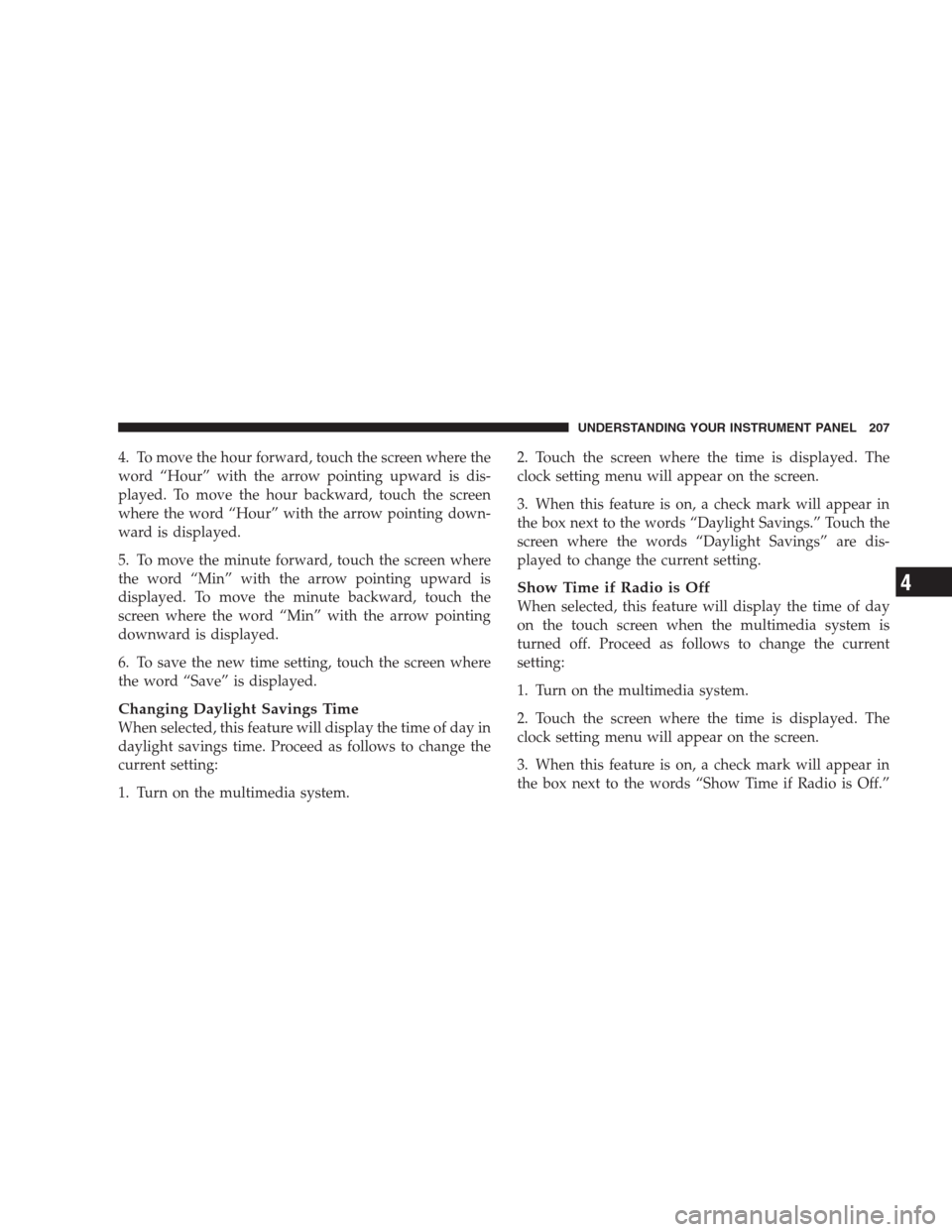 UNDERSTANDING YOUR INSTRUMENT PANEL 207

4. To move the hour forward, touch the screen where the word “Hour” with the arrow pointing upward is displayed. To move the hour backward, touch the screen where the word “Hour” with the arrow pointing downward is displayed.

5. To move the minute forward, touch the screen where the word “Min” with the arrow pointing upward is displayed. To move the minute backward, touch the screen where the word “Min” with the arrow pointing downward is displayed.

6. To save the new time setting, touch the screen where the word “Save” is displayed.

Changing Daylight Savings Time
When selected, this feature will display the time of day in daylight savings time. Proceed as follows to change the current setting:

1. Turn on the multimedia system.

2. Touch the screen where the time is displayed. The clock setting menu will appear on the screen.

3. When this feature is on, a check mark will appear in the box next to the words “Daylight Savings.” Touch the screen where the words “Daylight Savings” are displayed to change the current setting.

Show Time if Radio is Off
When selected, this feature will display the time of day on the touch screen when the multimedia system is turned off. Proceed as follows to change the current setting:

1. Turn on the multimedia system.

2. Touch the screen where the time is displayed. The clock setting menu will appear on the screen.

3. When this feature is on, a check mark will appear in the box next to the words “Show Time if Radio is Off.”

4

carmanualsonline.info